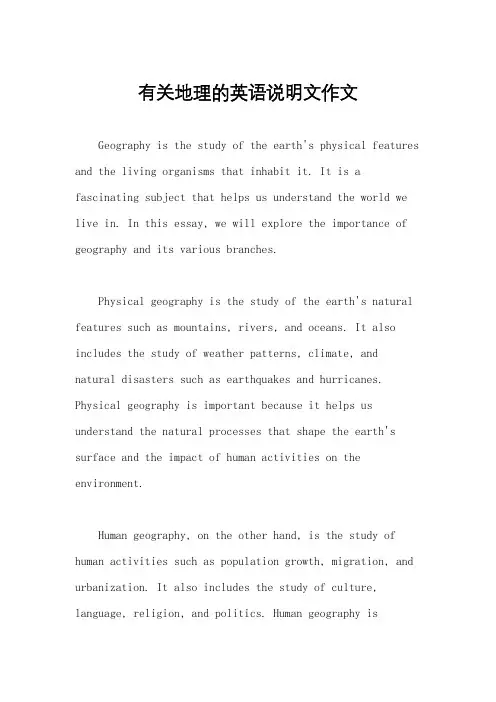 有关地理的英语说明文作文

Geography is the study of the earth's physical features and the living organisms that inhabit it. It is a fascinating subject that helps us understand the world we live in. In this essay, we will explore the importance of geography and its various branches.

Physical geography is the study of the earth's natural features such as mountains, rivers, and oceans. It also includes the study of weather patterns, climate, and natural disasters such as earthquakes and hurricanes. Physical geography is important because it helps us understand the natural processes that shape the earth's surface and the impact of human activities on the environment.

Human geography, on the other hand, is the study of human activities such as population growth, migration, and urbanization. It also includes the study of culture, language, religion, and politics. Human geography is